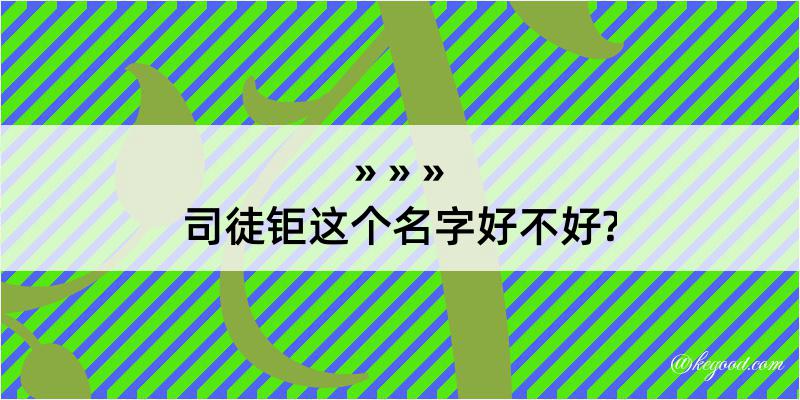 » » »
司徒钜这个名字好不好?

@kegood.com